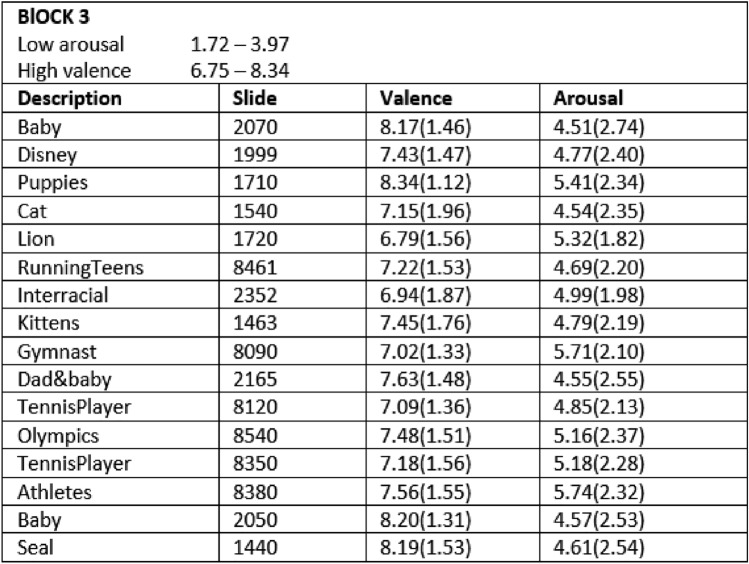 BlOCK 3
Low arousal 1.72 – 3.97
High valence 6.75 – 8.34

| Description | Slide | Valence | Arousal |
|---|---|---|---|
| Baby | 2070 | 8.17(1.46) | 4.51(2.74) |
| Disney | 1999 | 7.43(1.47) | 4.77(2.40) |
| Puppies | 1710 | 8.34(1.12) | 5.41(2.34) |
| Cat | 1540 | 7.15(1.96) | 4.54(2.35) |
| Lion | 1720 | 6.79(1.56) | 5.32(1.82) |
| RunningTeens | 8461 | 7.22(1.53) | 4.69(2.20) |
| Interracial | 2352 | 6.94(1.87) | 4.99(1.98) |
| Kittens | 1463 | 7.45(1.76) | 4.79(2.19) |
| Gymnast | 8090 | 7.02(1.33) | 5.71(2.10) |
| Dad&baby | 2165 | 7.63(1.48) | 4.55(2.55) |
| TennisPlayer | 8120 | 7.09(1.36) | 4.85(2.13) |
| Olympics | 8540 | 7.48(1.51) | 5.16(2.37) |
| TennisPlayer | 8350 | 7.18(1.56) | 5.18(2.28) |
| Athletes | 8380 | 7.56(1.55) | 5.74(2.32) |
| Baby | 2050 | 8.20(1.31) | 4.57(2.53) |
| Seal | 1440 | 8.19(1.53) | 4.61(2.54) |